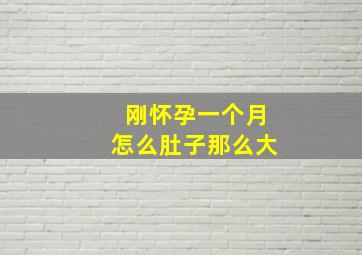 刚怀孕一个月
怎么肚子那么大